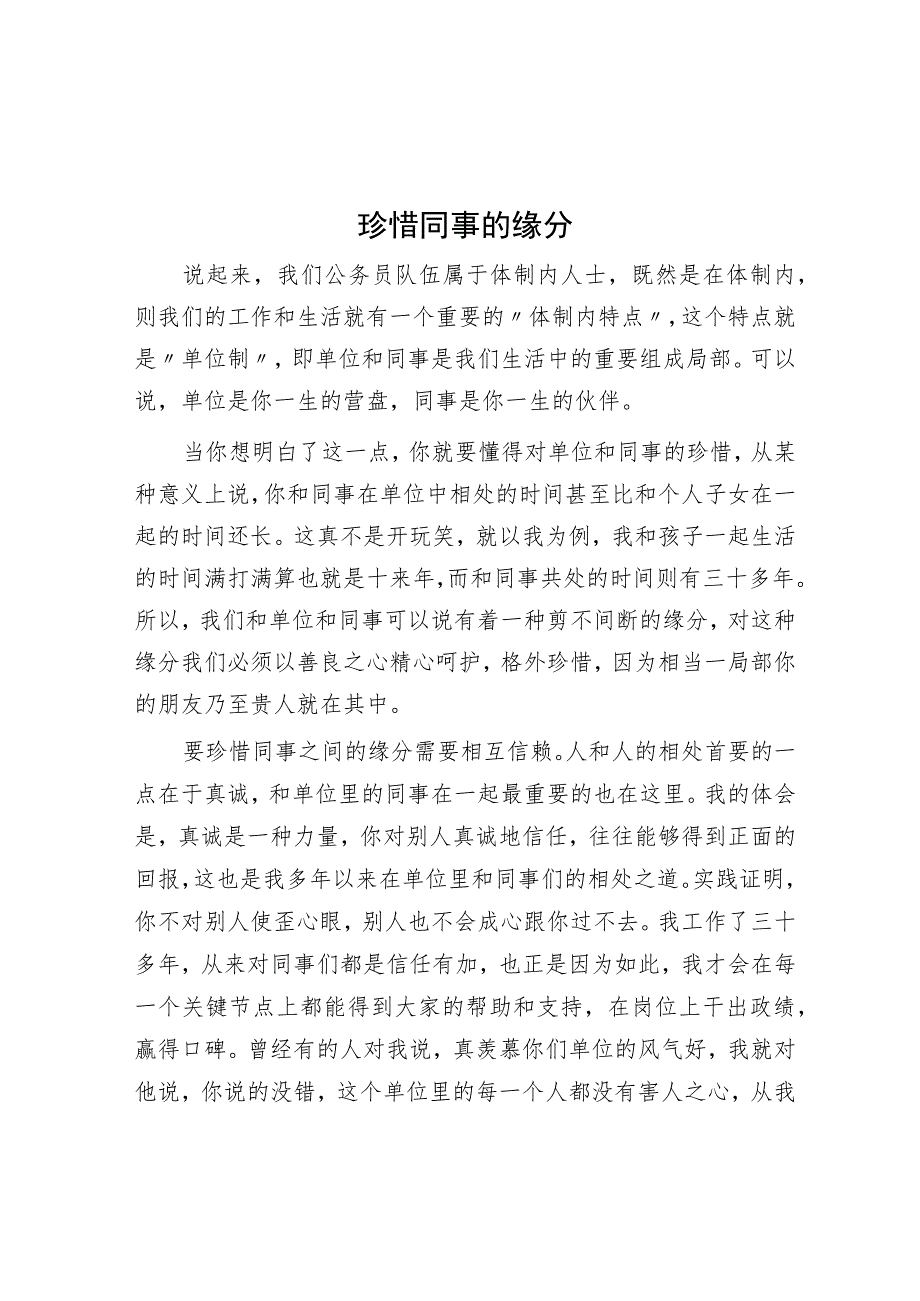 珍惜同事的缘分

说起来，我们公务员队伍属于体制内人士，既然是在体制内，则我们的工作和生活就有一个重要的〃体制内特点〃，这个特点就是〃单位制〃，即单位和同事是我们生活中的重要组成局部。可以说，单位是你一生的营盘，同事是你一生的伙伴。

当你想明白了这一点，你就要懂得对单位和同事的珍惜，从某种意义上说，你和同事在单位中相处的时间甚至比和个人子女在一起的时间还长。这真不是开玩笑，就以我为例，我和孩子一起生活的时间满打满算也就是十来年，而和同事共处的时间则有三十多年。所以，我们和单位和同事可以说有着一种剪不间断的缘分，对这种缘分我们必须以善良之心精心呵护，格外珍惜，因为相当一局部你的朋友乃至贵人就在其中。

要珍惜同事之间的缘分需要相互信赖。人和人的相处首要的一点在于真诚，和单位里的同事在一起最重要的也在这里。我的体会是，真诚是一种力量，你对别人真诚地信任，往往能够得到正面的回报，这也是我多年以来在单位里和同事们的相处之道。实践证明，你不对别人使歪心眼，别人也不会成心跟你过不去。我工作了三十多年，从来对同事们都是信任有加，也正是因为如此，我才会在每一个关键节点上都能得到大家的帮助和支持，在岗位上干出政绩，赢得口碑。曾经有的人对我说，真羡慕你们单位的风气好，我就对他说，你说的没错，这个单位里的每一个人都没有害人之心，从我